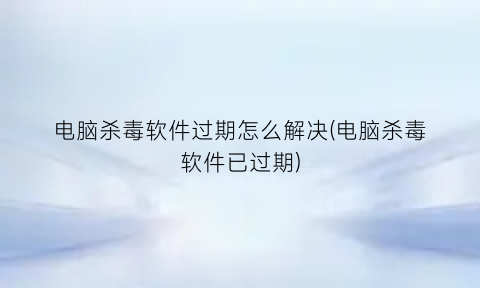 电脑杀毒软件过期怎么解决(电脑杀毒软件已过期)